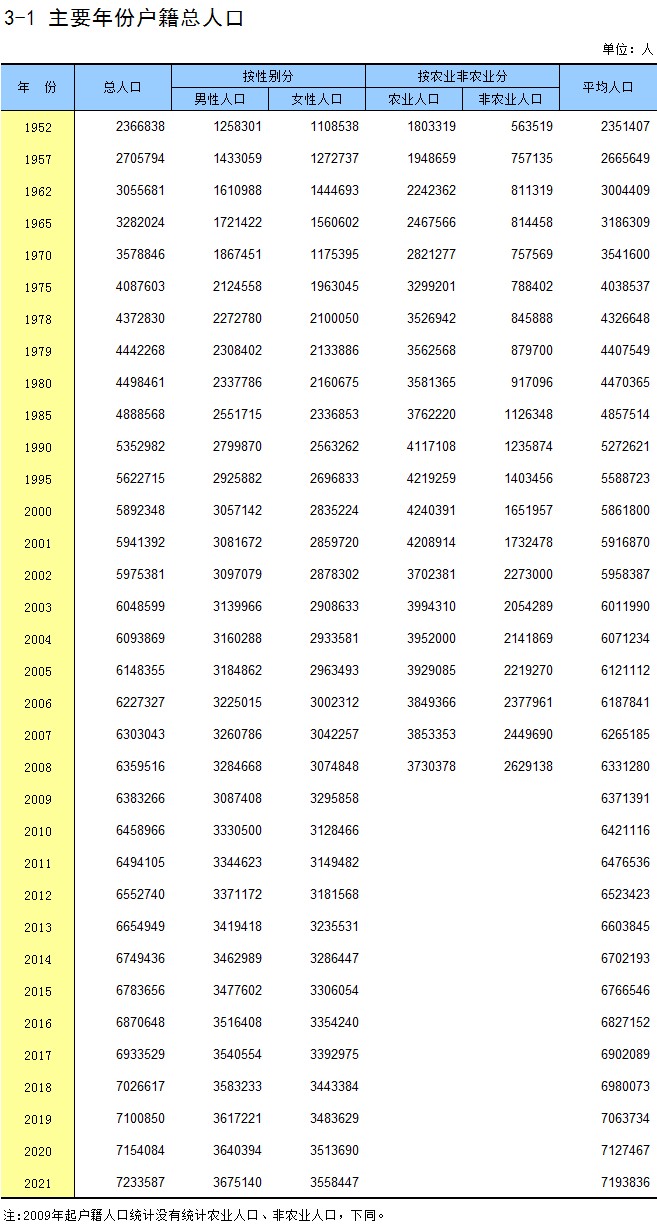 3-1 主要年份户籍总人口

单位：人

| 年 份 | 总人口 | 按性别分 |  | 按农业非农业分 |  | 平均人口 |
|---|---|---|---|---|---|---|
|  |  | 男性人口 | 女性人口 | 农业人口 | 非农业人口 |  |
| 1952 | 2366838 | 1258301 | 1108538 | 1803319 | 563519 | 2351407 |
| 1957 | 2705794 | 1433059 | 1272737 | 1948659 | 757135 | 2665649 |
| 1962 | 3055681 | 1610988 | 1444693 | 2242362 | 811319 | 3004409 |
| 1965 | 3282024 | 1721422 | 1560602 | 2467566 | 814458 | 3186309 |
| 1970 | 3578846 | 1867451 | 1175395 | 2821277 | 757569 | 3541600 |
| 1975 | 4087603 | 2124558 | 1963045 | 3299201 | 788402 | 4038537 |
| 1978 | 4372830 | 2272780 | 2100050 | 3526942 | 845888 | 4326648 |
| 1979 | 4442268 | 2308402 | 2133886 | 3562568 | 879700 | 4407549 |
| 1980 | 4498461 | 2337786 | 2160675 | 3581365 | 917096 | 4470365 |
| 1985 | 4888568 | 2551715 | 2336853 | 3762220 | 1126348 | 4857514 |
| 1990 | 5352982 | 2799870 | 2563262 | 4117108 | 1235874 | 5272621 |
| 1995 | 5622715 | 2925882 | 2696833 | 4219259 | 1403456 | 5588723 |
| 2000 | 5892348 | 3057142 | 2835224 | 4240391 | 1651957 | 5861800 |
| 2001 | 5941392 | 3081672 | 2859720 | 4208914 | 1732478 | 5916870 |
| 2002 | 5975381 | 3097079 | 2878302 | 3702381 | 2273000 | 5958387 |
| 2003 | 6048599 | 3139966 | 2908633 | 3994310 | 2054289 | 6011990 |
| 2004 | 6093869 | 3160288 | 2933581 | 3952000 | 2141869 | 6071234 |
| 2005 | 6148355 | 3184862 | 2963493 | 3929085 | 2219270 | 6121112 |
| 2006 | 6227327 | 3225015 | 3002312 | 3849366 | 2377961 | 6187841 |
| 2007 | 6303043 | 3260786 | 3042257 | 3853353 | 2449690 | 6265185 |
| 2008 | 6359516 | 3284668 | 3074848 | 3730378 | 2629138 | 6331280 |
| 2009 | 6383266 | 3087408 | 3295858 |  |  | 6371391 |
| 2010 | 6458966 | 3330500 | 3128466 |  |  | 6421116 |
| 2011 | 6494105 | 3344623 | 3149482 |  |  | 6476536 |
| 2012 | 6552740 | 3371172 | 3181568 |  |  | 6523423 |
| 2013 | 6654949 | 3419418 | 3235531 |  |  | 6603845 |
| 2014 | 6749436 | 3462989 | 3286447 |  |  | 6702193 |
| 2015 | 6783656 | 3477602 | 3306054 |  |  | 6766546 |
| 2016 | 6870648 | 3516408 | 3354240 |  |  | 6827152 |
| 2017 | 6933529 | 3540554 | 3392975 |  |  | 6902089 |
| 2018 | 7026617 | 3583233 | 3443384 |  |  | 6980073 |
| 2019 | 7100850 | 3617221 | 3483629 |  |  | 7063734 |
| 2020 | 7154084 | 3640394 | 3513690 |  |  | 7127467 |
| 2021 | 7233587 | 3675140 | 3558447 |  |  | 7193836 |

注：2009年起户籍人口统计没有统计农业人口、非农业人口，下同。